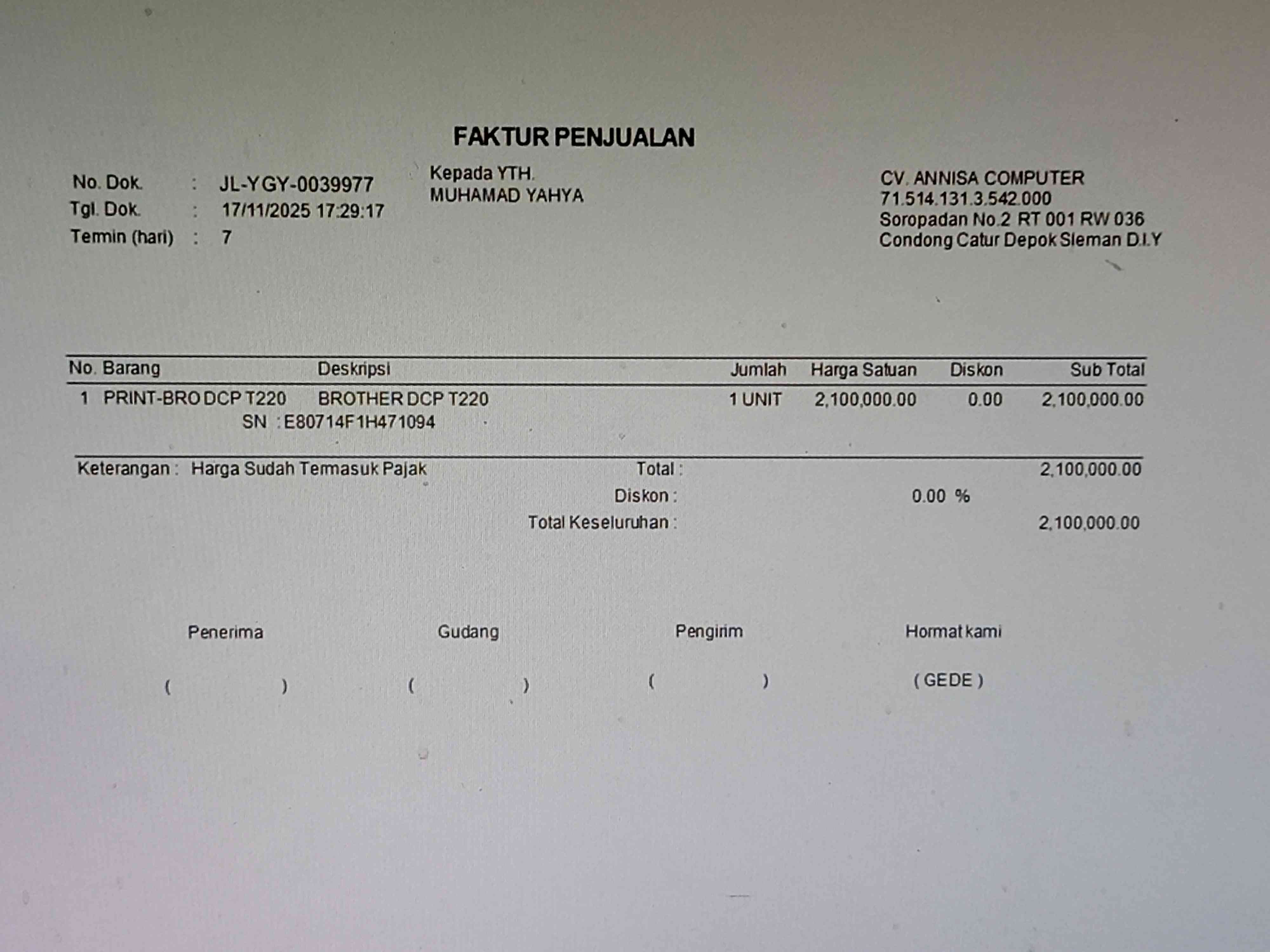 FAKTUR PENJUALAN

No. Dok. : JL-YGY-0039977
Tgl. Dok. : 17/11/2025 17:29:17
Termin (hari) : 7

Kepada YTH.
MUHAMAD YAHYA

CV. ANNISA COMPUTER
71.514.131.3.542.000
Soropadan No.2 RT 001 RW 036
Condong Catur Depok Sleman D.I.Y

| No. Barang | Deskripsi | Jumlah | Harga Satuan | Diskon | Sub Total |
|---|---|---|---|---|---|
| 1 PRINT-BRO DCP T220 | BROTHER DCP T220 | 1 UNIT | 2,100,000.00 | 0.00 | 2,100,000.00 |
| SN : E80714F1H471094 | | | | | |

Keterangan : Harga Sudah Termasuk Pajak
Total : 2,100,000.00
Diskon : 0.00 %
Total Keseluruhan : 2,100,000.00

Penerima
( )

Gudang
( )

Pengirim
( )

Hormat kami
( GEDE )